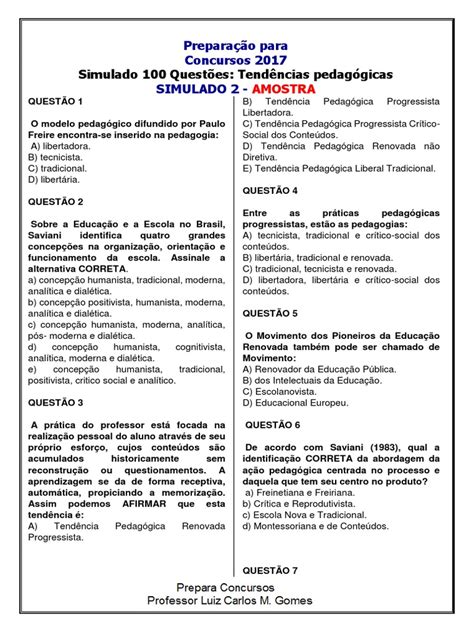 Preparação para
Concursos 2017
Simulado 100 Questões: Tendências pedagógicas
SIMULADO 2 - AMOSTRA

QUESTÃO 1

O modelo pedagógico difundido por Paulo Freire encontra-se inserido na pedagogia:
A) libertadora.
B) tecnicista.
C) tradicional.
D) libertária.

QUESTÃO 2

Sobre a Educação e a Escola no Brasil, Saviani identifica quatro grandes concepções na organização, orientação e funcionamento da escola. Assinale a alternativa CORRETA.
a) concepção humanista, tradicional, moderna, analítica e dialética.
b) concepção positivista, humanista, moderna, analítica e dialética.
c) concepção humanista, moderna, analítica, pós- moderna e dialética.
d) concepção humanista, cognitivista, analítica, moderna e dialética.
e) concepção humanista, tradicional, positivista, crítico social e analítico.

QUESTÃO 3

A prática do professor está focada na realização pessoal do aluno através de seu próprio esforço, cujos conteúdos são acumulados historicamente sem reconstrução ou questionamentos. A aprendizagem se da de forma receptiva, automática, propiciando a memorização. Assim podemos AFIRMAR que esta tendência é:
A) Tendência Pedagógica Renovada Progressista.
B) Tendência Pedagógica Progressista Libertadora.
C) Tendência Pedagógica Progressista Crítico-Social dos Conteúdos.
D) Tendência Pedagógica Renovada não Diretiva.
E) Tendência Pedagógica Liberal Tradicional.

QUESTÃO 4

Entre as práticas pedagógicas progressistas, estão as pedagogias:
A) tecnicista, tradicional e crítico-social dos conteúdos.
B) libertária, tradicional e renovada.
C) tradicional, tecnicista e renovada.
D) libertadora, libertária e crítico-social dos conteúdos.

QUESTÃO 5

O Movimento dos Pioneiros da Educação Renovada também pode ser chamado de Movimento:
A) Renovador da Educação Pública.
B) dos Intelectuais da Educação.
C) Escolanovista.
D) Educacional Europeu.

QUESTÃO 6

De acordo com Saviani (1983), qual a identificação CORRETA da abordagem da ação pedagógica centrada no processo e daquela que tem seu centro no produto?
a) Freinetiana e Freiriana.
b) Crítica e Reprodutivista.
c) Escola Nova e Tradicional.
d) Montessoriana e de Conteúdos.

QUESTÃO 7

Prepara Concursos
Professor Luiz Carlos M. Gomes